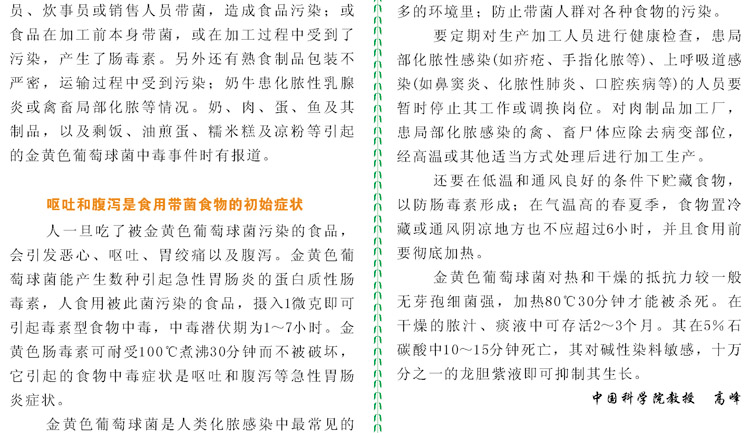 员、炊事员或销售人员带菌，造成食品污染；或食品在加工前本身带菌，或在加工过程中受到了污染，产生了肠毒素。另外还有熟食制品包装不严密，运输过程中受到污染；奶牛患化脓性乳腺炎或禽畜局部化脓等情况。奶、肉、蛋、鱼及其制品，以及剩饭、油煎蛋、糯米糕及凉粉等引起的金黄色葡萄球菌中毒事件时有报道。

呕吐和腹泻是食用带菌食物的初始症状

人一旦吃了被金黄色葡萄球菌污染的食品，会引发恶心、呕吐、胃绞痛以及腹泻。金黄色葡萄球菌能产生数种引起急性胃肠炎的蛋白质性肠毒素，人食用被此菌污染的食品，摄入1微克即可引起毒素型食物中毒，中毒潜伏期为1～7小时。金黄色肠毒素可耐受100℃煮沸30分钟而不被破坏，它引起的食物中毒症状是呕吐和腹泻等急性胃肠炎症状。

金黄色葡萄球菌是人类化脓感染中最常见的

多的环境里；防止带菌人群对各种食物的污染。

要定期对生产加工人员进行健康检查，患局部化脓性感染(如疥疮、手指化脓等)、上呼吸道感染(如鼻窦炎、化脓性肺炎、口腔疾病等)的人员要暂时停止其工作或调换岗位。对肉制品加工厂，患局部化脓感染的禽、畜尸体应除去病变部位，经高温或其他适当方式处理后进行加工生产。

还要在低温和通风良好的条件下贮藏食物，以防肠毒素形成；在气温高的春夏季，食物置冷藏或通风阴凉地方也不应超过6小时，并且食用前要彻底加热。

金黄色葡萄球菌对热和干燥的抵抗力较一般无芽孢细菌强，加热80℃30分钟才能被杀死。在干燥的脓汁、痰液中可存活2～3个月。其在5%石碳酸中10～15分钟死亡，其对碱性染料敏感，十万分之一的龙胆紫液即可抑制其生长。

中国科学院教授　高峰